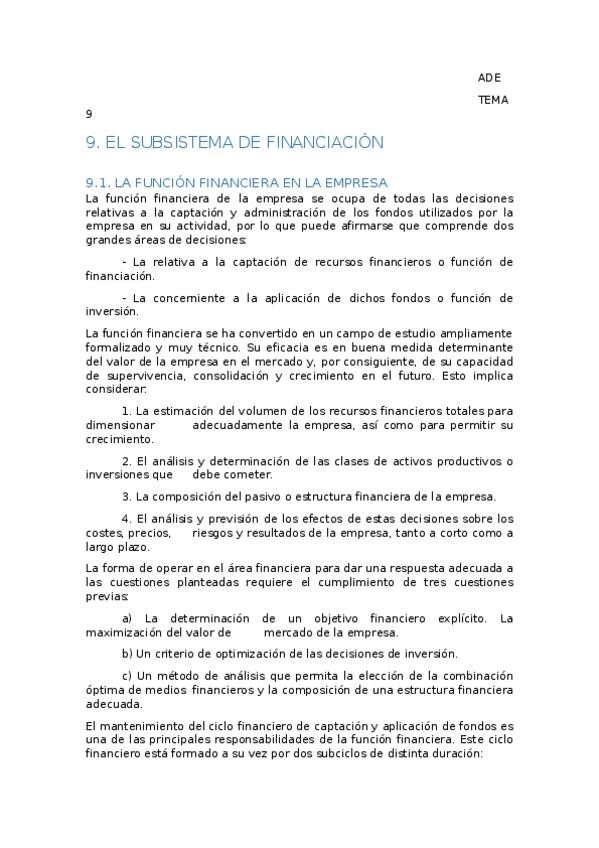 ADE

TEMA

9

9. EL SUBSISTEMA DE FINANCIACIÓN

9.1. LA FUNCIÓN FINANCIERA EN LA EMPRESA

La función financiera de la empresa se ocupa de todas las decisiones relativas a la captación y administración de los fondos utilizados por la empresa en su actividad, por lo que puede afirmarse que comprende dos grandes áreas de decisiones:

- La relativa a la captación de recursos financieros o función de financiación.

- La concerniente a la aplicación de dichos fondos o función de inversión.

La función financiera se ha convertido en un campo de estudio ampliamente formalizado y muy técnico. Su eficacia es en buena medida determinante del valor de la empresa en el mercado y, por consiguiente, de su capacidad de supervivencia, consolidación y crecimiento en el futuro. Esto implica considerar:

1. La estimación del volumen de los recursos financieros totales para dimensionar adecuadamente la empresa, así como para permitir su crecimiento.

2. El análisis y determinación de las clases de activos productivos o inversiones que debe cometer.

3. La composición del pasivo o estructura financiera de la empresa.

4. El análisis y previsión de los efectos de estas decisiones sobre los costes, precios, riesgos y resultados de la empresa, tanto a corto como a largo plazo.

La forma de operar en el área financiera para dar una respuesta adecuada a las cuestiones planteadas requiere el cumplimiento de tres cuestiones previas:

a) La determinación de un objetivo financiero explícito. La maximización del valor de mercado de la empresa.

b) Un criterio de optimización de las decisiones de inversión.

c) Un método de análisis que permita la elección de la combinación óptima de medios financieros y la composición de una estructura financiera adecuada.

El mantenimiento del ciclo financiero de captación y aplicación de fondos es una de las principales responsabilidades de la función financiera. Este ciclo financiero está formado a su vez por dos subciclos de distinta duración: